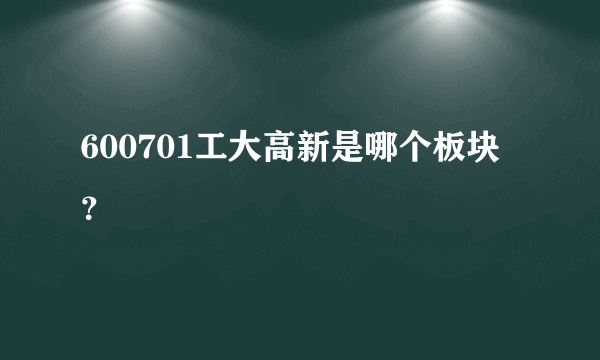 600701工大高新是哪个板块？